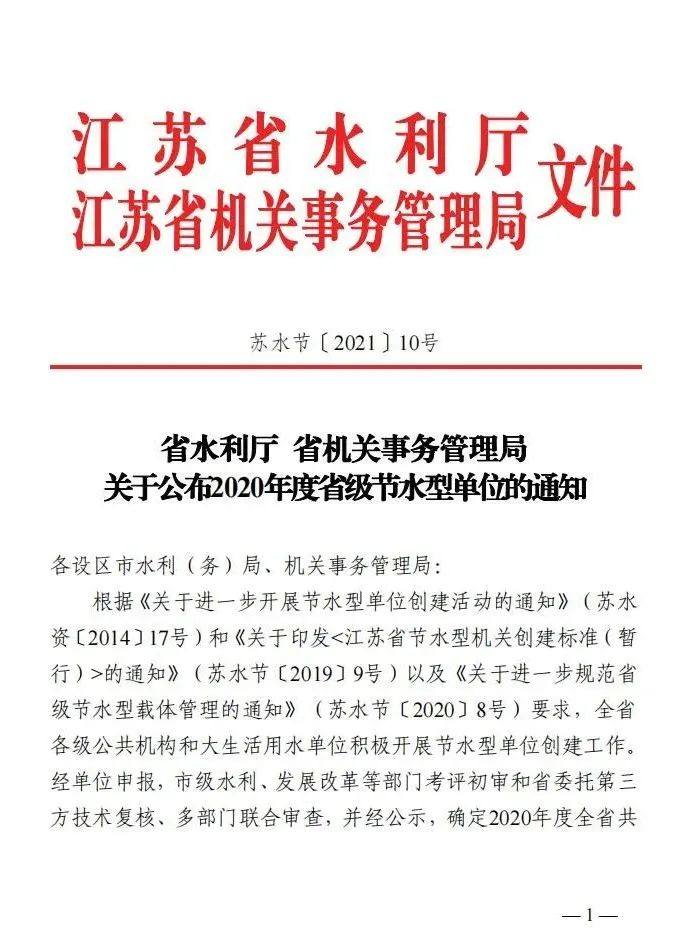 江苏省水利厅
江苏省机关事务管理局
文件

苏水节〔2021〕10号

省水利厅 省机关事务管理局
关于公布2020年度省级节水型单位的通知

各设区市水利（务）局、机关事务管理局：

根据《关于进一步开展节水型单位创建活动的通知》（苏水资〔2014〕17号）和《关于印发<江苏省节水型机关创建标准（暂行）>的通知》（苏水节〔2019〕9号）以及《关于进一步规范省级节水型载体管理的通知》（苏水节〔2020〕8号）要求，全省各级公共机构和大生活用水单位积极开展节水型单位创建工作。经单位申报，市级水利、发展改革等部门考评初审和省委托第三方技术复核、多部门联合审查，并经公示，确定2020年度全省共

—1—